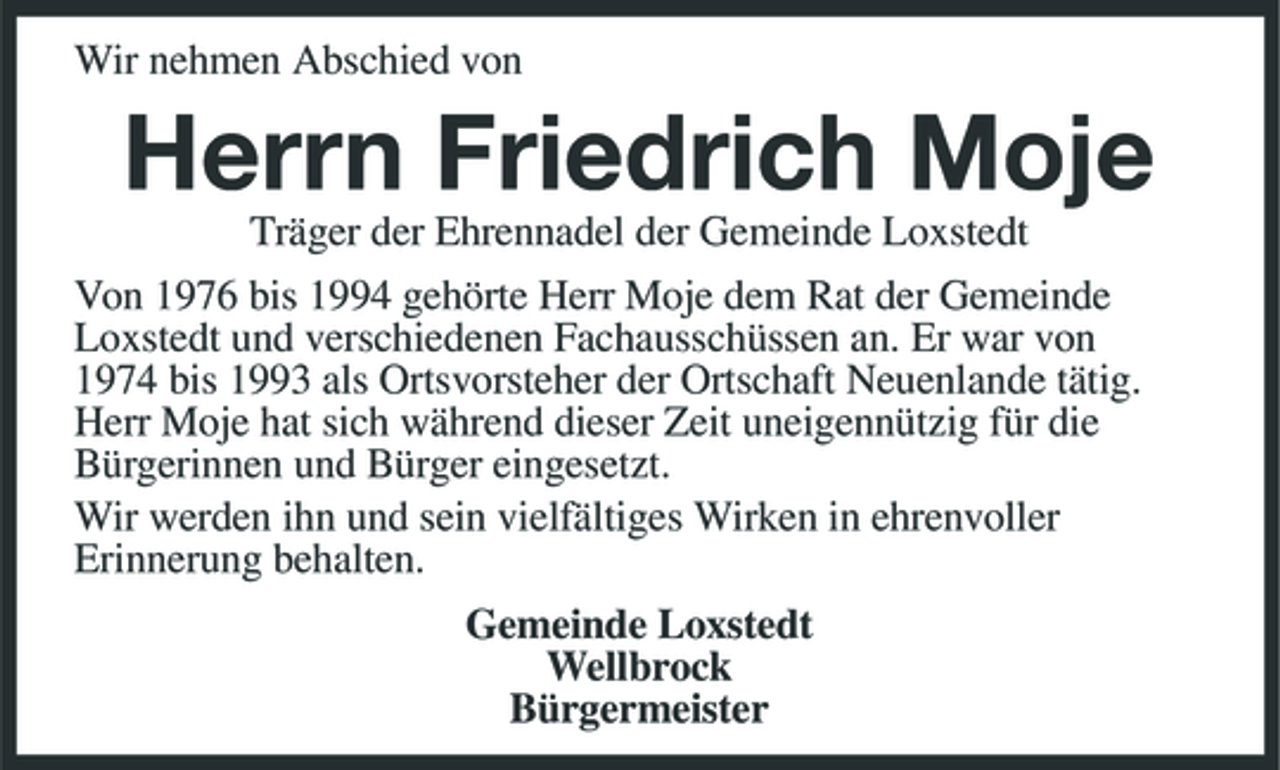 Wir nehmen Abschied von

Herrn Friedrich Moje

Träger der Ehrennadel der Gemeinde Loxstedt

Von 1976 bis 1994 gehörte Herr Moje dem Rat der Gemeinde Loxstedt und verschiedenen Fachausschüssen an. Er war von 1974 bis 1993 als Ortsvorsteher der Ortschaft Neuenlande tätig. Herr Moje hat sich während dieser Zeit uneigennützig für die Bürgerinnen und Bürger eingesetzt.

Wir werden ihn und sein vielfältiges Wirken in ehrenvoller Erinnerung behalten.

Gemeinde Loxstedt
Wellbrock
Bürgermeister